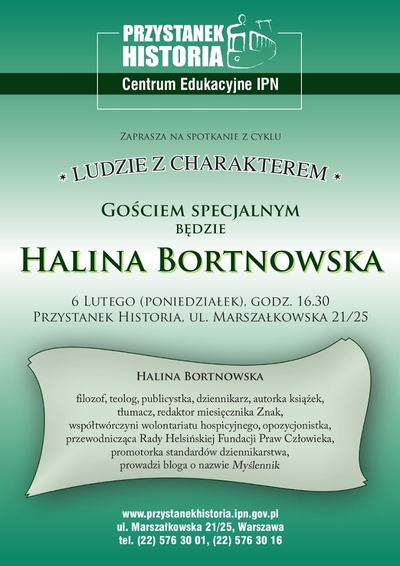 PRZYSTANEK HISTORIA

Centrum Edukacyjne IPN

Zaprasza na spotkanie z cyklu

* LUDZIE Z CHARAKTEREM *

Gościem specjalnym będzie

Halina Bortnowska

6 Lutego (poniedziałek), godz. 16.30
Przystanek Historia, ul. Marszałkowska 21/25

Halina Bortnowska

filozof, teolog, publicystka, dziennikarz, autorka książek, tłumacz, redaktor miesięcznika Znak, współtwórczyni wolontariatu hospicyjnego, opozycjonistka, przewodnicząca Rady Helsińskiej Fundacji Praw Człowieka, promotorka standardów dziennikarstwa, prowadzi bloga o nazwie Myślennik

www.przystanekhistoria.ipn.gov.pl
ul. Marszałkowska 21/25, Warszawa
tel. (22) 576 30 01, (22) 576 30 16